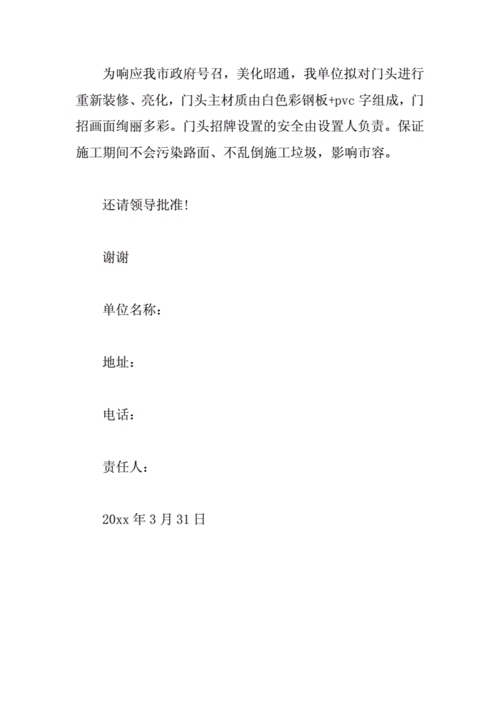 为响应我市政府号召，美化昭通，我单位拟对门头进行重新装修、亮化，门头主材质由白色彩钢板+pvc 字组成，门招画面绚丽多彩。门头招牌设置的安全由设置人负责。保证施工期间不会污染路面、不乱倒施工垃圾，影响市容。

还请领导批准!

谢谢

单位名称：

地址：

电话：

责任人：

20xx 年 3 月 31 日